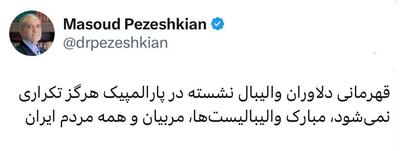 Masoud Pezeshkian
@drpezeshkian

قهرمانی دلاوران والیبال نشسته در پارالمپیک هرگز تکراری نمی‌شود، مبارک والیبالیست‌ها، مربیان و همه مردم ایران